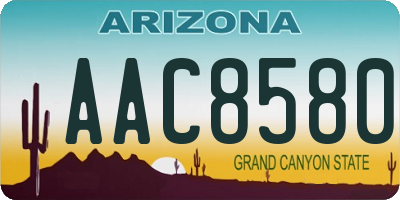 ARIZONA

AAC8580

GRAND CANYON STATE